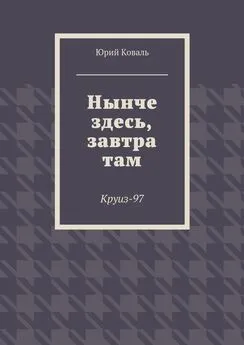 Юрий Коваль

Нынче здесь, завтра там

Круиз-97